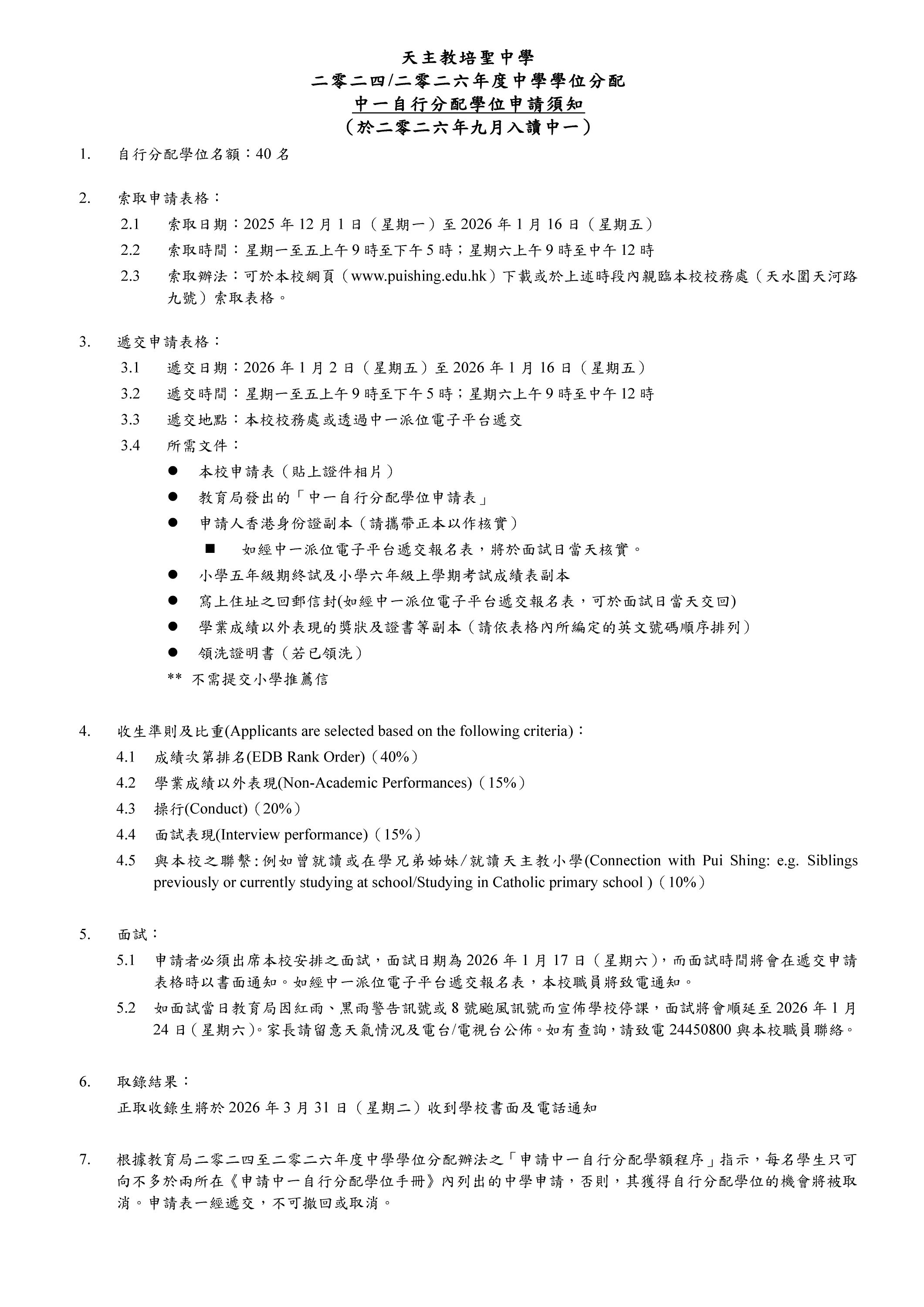 天主教培聖中學
二零二四/二零二六年度中學學位分配
中一自行分配學位申請須知
（於二零二六年九月入讀中一）

1. 自行分配學位名額：40 名

2. 索取申請表格：
2.1 索取日期：2025 年 12 月 1 日（星期一）至 2026 年 1 月 16 日（星期五）
2.2 索取時間：星期一至五上午 9 時至下午 5 時；星期六上午 9 時至中午 12 時
2.3 索取辦法：可於本校網頁（www.puishing.edu.hk）下載或於上述時段內親臨本校校務處（天水圍天河路九號）索取表格。

3. 遞交申請表格：
3.1 遞交日期：2026 年 1 月 2 日（星期五）至 2026 年 1 月 16 日（星期五）
3.2 遞交時間：星期一至五上午 9 時至下午 5 時；星期六上午 9 時至中午 12 時
3.3 遞交地點：本校校務處或透過中一派位電子平台遞交
3.4 所需文件：
● 本校申請表（貼上證件相片）
● 教育局發出的「中一自行分配學位申請表」
● 申請人香港身份證副本（請攜帶正本以作核實）
■ 如經中一派位電子平台遞交報名表，將於面試日當天核實。
● 小學五年級期終試及小學六年級上學期考試成績表副本
● 寫上住址之回郵信封(如經中一派位電子平台遞交報名表，可於面試日當天交回)
● 學業成績以外表現的獎狀及證書等副本（請依表格內所編定的英文號碼順序排列）
● 領洗證明書（若已領洗）
** 不需提交小學推薦信

4. 收生準則及比重(Applicants are selected based on the following criteria)：
4.1 成績次第排名(EDB Rank Order)（40%）
4.2 學業成績以外表現(Non-Academic Performances)（15%）
4.3 操行(Conduct)（20%）
4.4 面試表現(Interview performance)（15%）
4.5 與本校之聯繫:例如曾就讀或在學兄弟姊妹/就讀天主教小學(Connection with Pui Shing: e.g. Siblings previously or currently studying at school/Studying in Catholic primary school )（10%）

5. 面試：
5.1 申請者必須出席本校安排之面試，面試日期為 2026 年 1 月 17 日（星期六），而面試時間將會在遞交申請表格時以書面通知。如經中一派位電子平台遞交報名表，本校職員將致電通知。
5.2 如面試當日教育局因紅雨、黑雨警告訊號或 8 號颱風訊號而宣佈學校停課，面試將會順延至 2026 年 1 月 24 日（星期六）。家長請留意天氣情況及電台/電視台公佈。如有查詢，請致電 24450800 與本校職員聯絡。

6. 取錄結果：
正取收錄生將於 2026 年 3 月 31 日（星期二）收到學校書面及電話通知

7. 根據教育局二零二四至二零二六年度中學學位分配辦法之「申請中一自行分配學額程序」指示，每名學生只可向不多於兩所在《申請中一自行分配學位手冊》內列出的中學申請，否則，其獲得自行分配學位的機會將被取消。申請表一經遞交，不可撤回或取消。